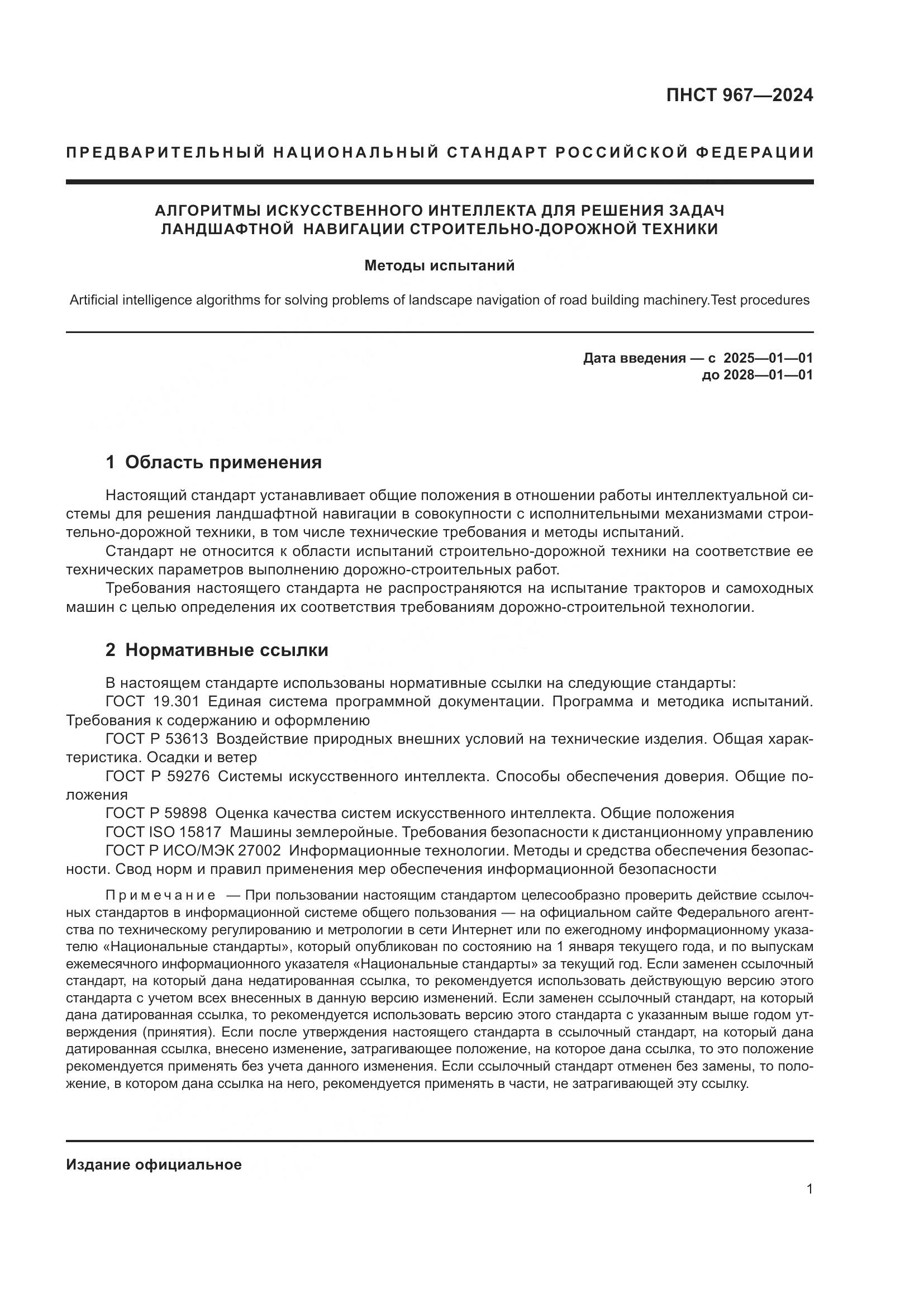 ПНСТ 967—2024

ПРЕДВАРИТЕЛЬНЫЙ НАЦИОНАЛЬНЫЙ СТАНДАРТ РОССИЙСКОЙ ФЕДЕРАЦИИ

АЛГОРИТМЫ ИСКУССТВЕННОГО ИНТЕЛЛЕКТА ДЛЯ РЕШЕНИЯ ЗАДАЧ ЛАНДШАФТНОЙ НАВИГАЦИИ СТРОИТЕЛЬНО-ДОРОЖНОЙ ТЕХНИКИ

Методы испытаний

Artificial intelligence algorithms for solving problems of landscape navigation of road building machinery.Test procedures

Дата введения — с 2025—01—01
до 2028—01—01

1 Область применения

Настоящий стандарт устанавливает общие положения в отношении работы интеллектуальной системы для решения ландшафтной навигации в совокупности с исполнительными механизмами строительно-дорожной техники, в том числе технические требования и методы испытаний.
Стандарт не относится к области испытаний строительно-дорожной техники на соответствие ее технических параметров выполнению дорожно-строительных работ.
Требования настоящего стандарта не распространяются на испытание тракторов и самоходных машин с целью определения их соответствия требованиям дорожно-строительной технологии.

2 Нормативные ссылки

В настоящем стандарте использованы нормативные ссылки на следующие стандарты:
ГОСТ 19.301 Единая система программной документации. Программа и методика испытаний. Требования к содержанию и оформлению
ГОСТ Р 53613 Воздействие природных внешних условий на технические изделия. Общая характеристика. Осадки и ветер
ГОСТ Р 59276 Системы искусственного интеллекта. Способы обеспечения доверия. Общие положения
ГОСТ Р 59898 Оценка качества систем искусственного интеллекта. Общие положения
ГОСТ ISO 15817 Машины землеройные. Требования безопасности к дистанционному управлению
ГОСТ Р ИСО/МЭК 27002 Информационные технологии. Методы и средства обеспечения безопасности. Свод норм и правил применения мер обеспечения информационной безопасности

Примечание — При пользовании настоящим стандартом целесообразно проверить действие ссылочных стандартов в информационной системе общего пользования — на официальном сайте Федерального агентства по техническому регулированию и метрологии в сети Интернет или по ежегодному информационному указателю «Национальные стандарты», который опубликован по состоянию на 1 января текущего года, и по выпускам ежемесячного информационного указателя «Национальные стандарты» за текущий год. Если заменен ссылочный стандарт, на который дана недатированная ссылка, то рекомендуется использовать действующую версию этого стандарта с учетом всех внесенных в данную версию изменений. Если заменен ссылочный стандарт, на который дана датированная ссылка, то рекомендуется использовать версию этого стандарта с указанным выше годом утверждения (принятия). Если после утверждения настоящего стандарта в ссылочный стандарт, на который дана датированная ссылка, внесено изменение, затрагивающее положение, на которое дана ссылка, то это положение рекомендуется применять без учета данного изменения. Если ссылочный стандарт отменен без замены, то положение, в котором дана ссылка на него, рекомендуется применять в части, не затрагивающей эту ссылку.

Издание официальное

1